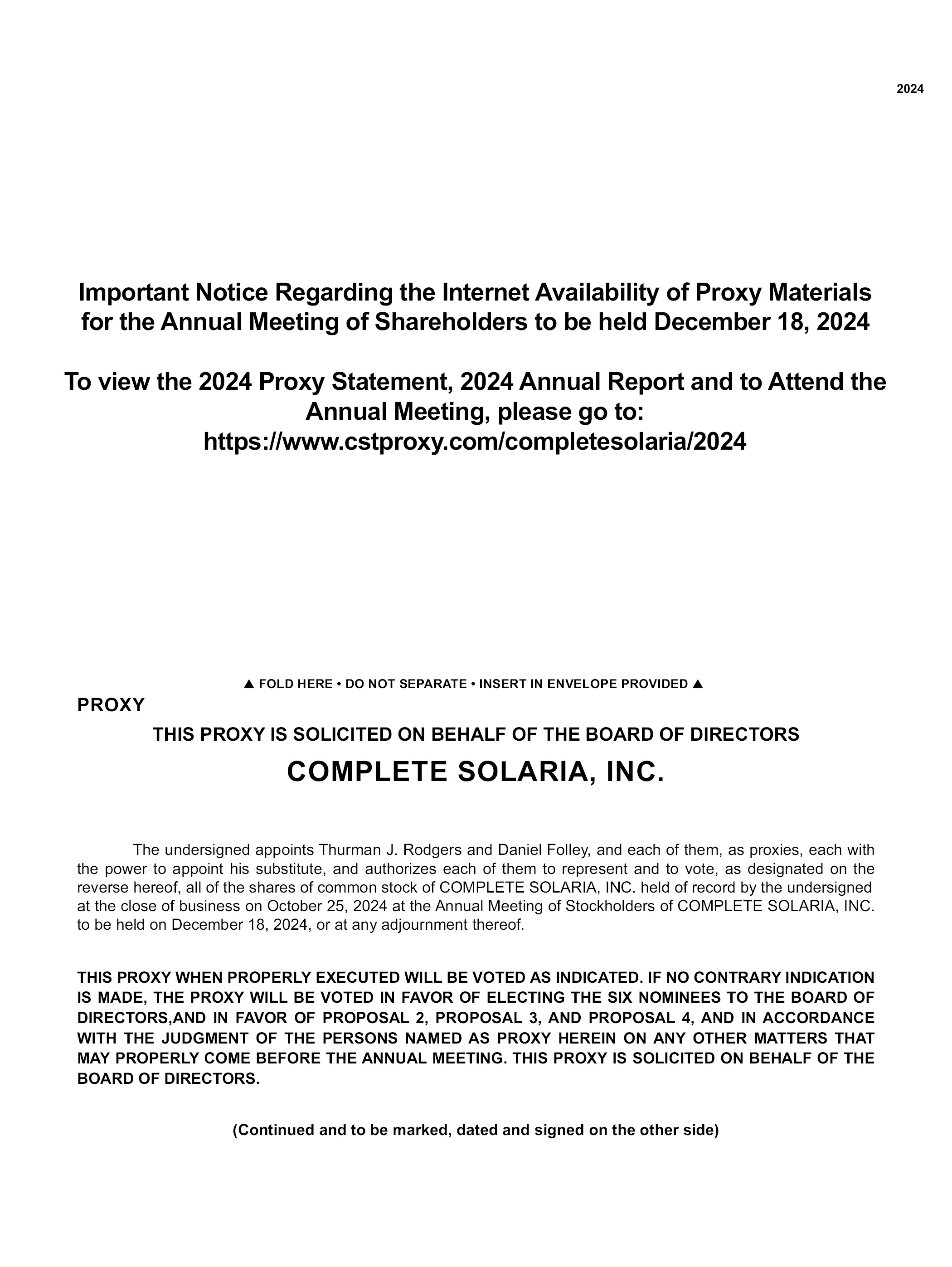 2024

Important Notice Regarding the Internet Availability of Proxy Materials for the Annual Meeting of Shareholders to be held December 18, 2024

To view the 2024 Proxy Statement, 2024 Annual Report and to Attend the Annual Meeting, please go to:
https://www.cstproxy.com/completesolaria/2024

▲ FOLD HERE • DO NOT SEPARATE • INSERT IN ENVELOPE PROVIDED ▲

PROXY

THIS PROXY IS SOLICITED ON BEHALF OF THE BOARD OF DIRECTORS

COMPLETE SOLARIA, INC.

The undersigned appoints Thurman J. Rodgers and Daniel Folley, and each of them, as proxies, each with the power to appoint his substitute, and authorizes each of them to represent and to vote, as designated on the reverse hereof, all of the shares of common stock of COMPLETE SOLARIA, INC. held of record by the undersigned at the close of business on October 25, 2024 at the Annual Meeting of Stockholders of COMPLETE SOLARIA, INC. to be held on December 18, 2024, or at any adjournment thereof.

THIS PROXY WHEN PROPERLY EXECUTED WILL BE VOTED AS INDICATED. IF NO CONTRARY INDICATION IS MADE, THE PROXY WILL BE VOTED IN FAVOR OF ELECTING THE SIX NOMINEES TO THE BOARD OF DIRECTORS,AND IN FAVOR OF PROPOSAL 2, PROPOSAL 3, AND PROPOSAL 4, AND IN ACCORDANCE WITH THE JUDGMENT OF THE PERSONS NAMED AS PROXY HEREIN ON ANY OTHER MATTERS THAT MAY PROPERLY COME BEFORE THE ANNUAL MEETING. THIS PROXY IS SOLICITED ON BEHALF OF THE BOARD OF DIRECTORS.

(Continued and to be marked, dated and signed on the other side)